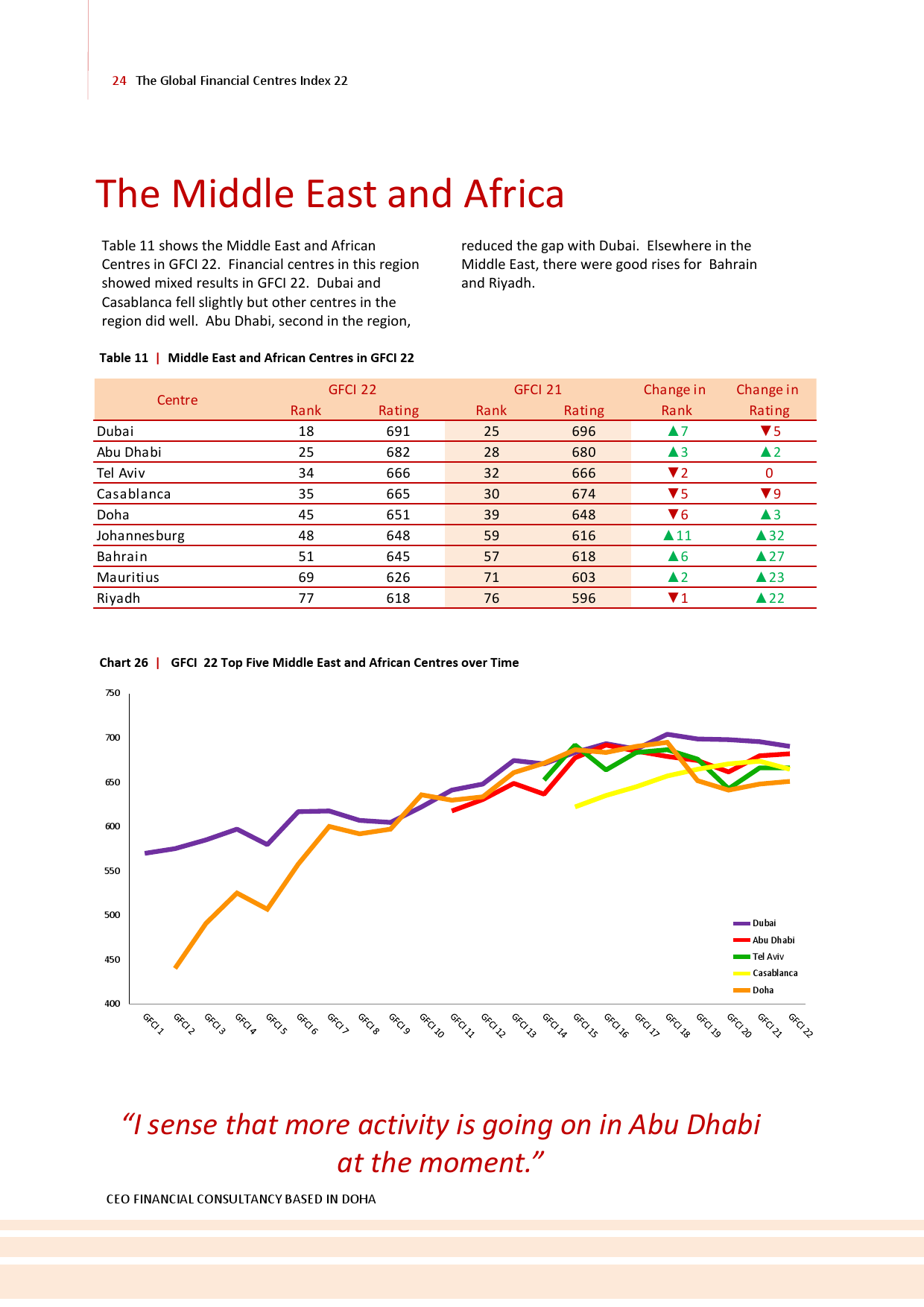 24 The Global Financial Centres Index 22

The Middle East and Africa

Table 11 shows the Middle East and African Centres in GFCI 22. Financial centres in this region showed mixed results in GFCI 22. Dubai and Casablanca fell slightly but other centres in the region did well. Abu Dhabi, second in the region, reduced the gap with Dubai. Elsewhere in the Middle East, there were good rises for Bahrain and Riyadh.

Table 11 | Middle East and African Centres in GFCI 22

| Centre | GFCI 22 Rank | GFCI 22 Rating | GFCI 21 Rank | GFCI 21 Rating | Change in Rank | Change in Rating |
|---|---|---|---|---|---|---|
| Dubai | 18 | 691 | 25 | 696 | ▲7 | ▼5 |
| Abu Dhabi | 25 | 682 | 28 | 680 | ▲3 | ▲2 |
| Tel Aviv | 34 | 666 | 32 | 666 | ▼2 | 0 |
| Casablanca | 35 | 665 | 30 | 674 | ▼5 | ▼9 |
| Doha | 45 | 651 | 39 | 648 | ▼6 | ▲3 |
| Johannesburg | 48 | 648 | 59 | 616 | ▲11 | ▲32 |
| Bahrain | 51 | 645 | 57 | 618 | ▲6 | ▲27 |
| Mauritius | 69 | 626 | 71 | 603 | ▲2 | ▲23 |
| Riyadh | 77 | 618 | 76 | 596 | ▼1 | ▲22 |

Chart 26 | GFCI 22 Top Five Middle East and African Centres over Time

750
700
650
600
550
500
450
400

GFCI 1 GFCI 2 GFCI 3 GFCI 4 GFCI 5 GFCI 6 GFCI 7 GFCI 8 GFCI 9 GFCI 10 GFCI 11 GFCI 12 GFCI 13 GFCI 14 GFCI 15 GFCI 16 GFCI 17 GFCI 18 GFCI 19 GFCI 20 GFCI 21 GFCI 22

Dubai
Abu Dhabi
Tel Aviv
Casablanca
Doha

“I sense that more activity is going on in Abu Dhabi at the moment.”

CEO FINANCIAL CONSULTANCY BASED IN DOHA